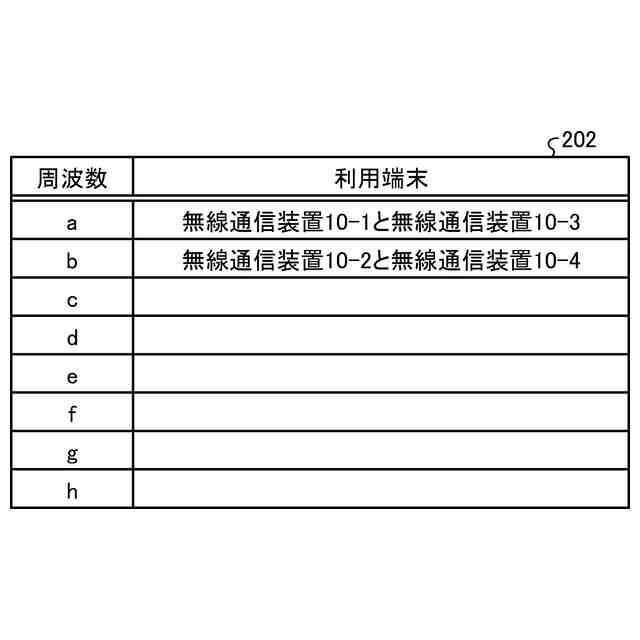 202

| 周波数 | 利用端末 |
|---|---|
| a | 無線通信装置10-1と無線通信装置10-3 |
| b | 無線通信装置10-2と無線通信装置10-4 |
| c | |
| d | |
| e | |
| f | |
| g | |
| h | |